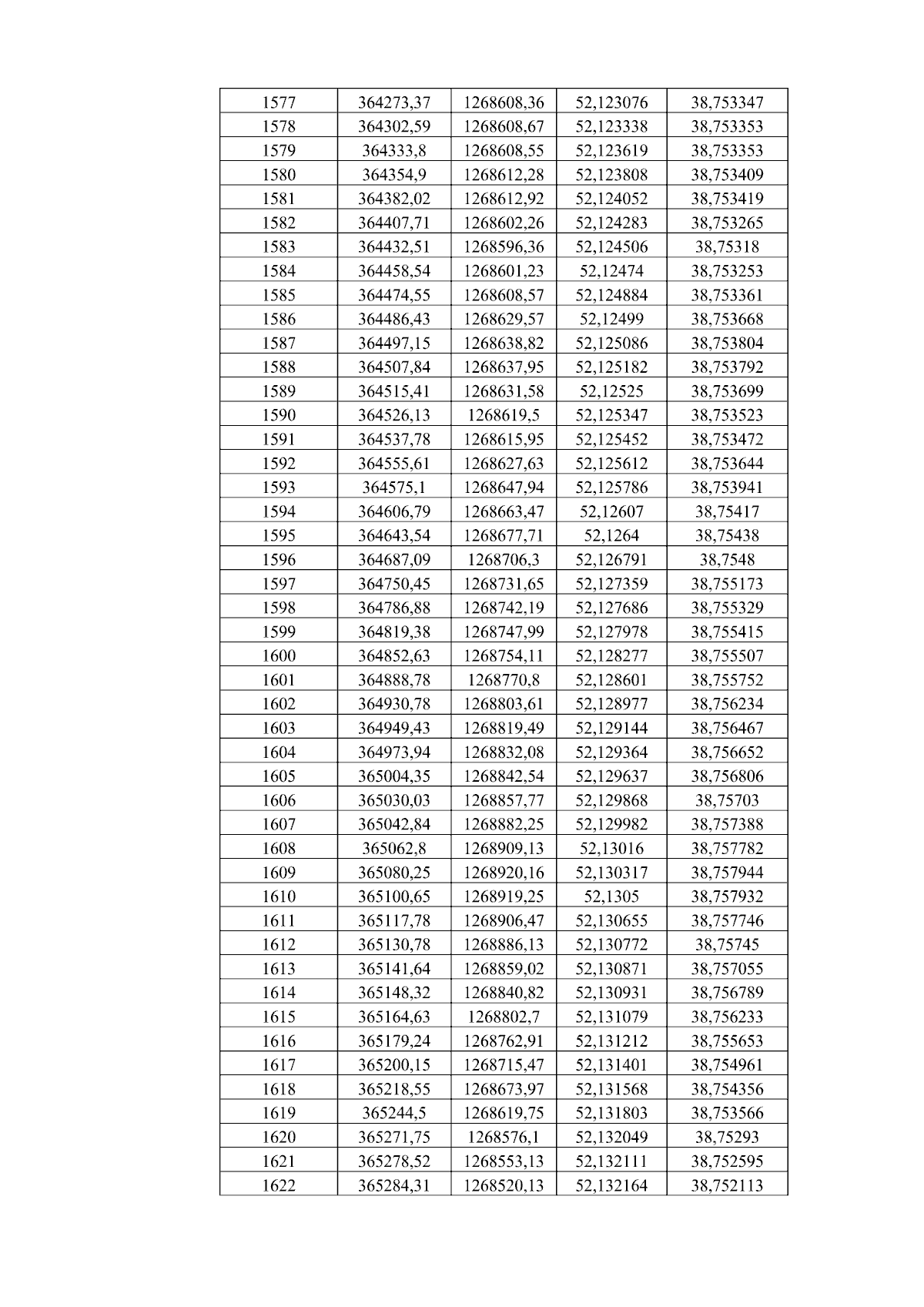 | 1577 | 364273,37 | 1268608,36 | 52,123076 | 38,753347 |
|---|---|---|---|---|
| 1578 | 364302,59 | 1268608,67 | 52,123338 | 38,753353 |
| 1579 | 364333,8 | 1268608,55 | 52,123619 | 38,753353 |
| 1580 | 364354,9 | 1268612,28 | 52,123808 | 38,753409 |
| 1581 | 364382,02 | 1268612,92 | 52,124052 | 38,753419 |
| 1582 | 364407,71 | 1268602,26 | 52,124283 | 38,753265 |
| 1583 | 364432,51 | 1268596,36 | 52,124506 | 38,75318 |
| 1584 | 364458,54 | 1268601,23 | 52,12474 | 38,753253 |
| 1585 | 364474,55 | 1268608,57 | 52,124884 | 38,753361 |
| 1586 | 364486,43 | 1268629,57 | 52,12499 | 38,753668 |
| 1587 | 364497,15 | 1268638,82 | 52,125086 | 38,753804 |
| 1588 | 364507,84 | 1268637,95 | 52,125182 | 38,753792 |
| 1589 | 364515,41 | 1268631,58 | 52,12525 | 38,753699 |
| 1590 | 364526,13 | 1268619,5 | 52,125347 | 38,753523 |
| 1591 | 364537,78 | 1268615,95 | 52,125452 | 38,753472 |
| 1592 | 364555,61 | 1268627,63 | 52,125612 | 38,753644 |
| 1593 | 364575,1 | 1268647,94 | 52,125786 | 38,753941 |
| 1594 | 364606,79 | 1268663,47 | 52,12607 | 38,75417 |
| 1595 | 364643,54 | 1268677,71 | 52,1264 | 38,75438 |
| 1596 | 364687,09 | 1268706,3 | 52,126791 | 38,7548 |
| 1597 | 364750,45 | 1268731,65 | 52,127359 | 38,755173 |
| 1598 | 364786,88 | 1268742,19 | 52,127686 | 38,755329 |
| 1599 | 364819,38 | 1268747,99 | 52,127978 | 38,755415 |
| 1600 | 364852,63 | 1268754,11 | 52,128277 | 38,755507 |
| 1601 | 364888,78 | 1268770,8 | 52,128601 | 38,755752 |
| 1602 | 364930,78 | 1268803,61 | 52,128977 | 38,756234 |
| 1603 | 364949,43 | 1268819,49 | 52,129144 | 38,756467 |
| 1604 | 364973,94 | 1268832,08 | 52,129364 | 38,756652 |
| 1605 | 365004,35 | 1268842,54 | 52,129637 | 38,756806 |
| 1606 | 365030,03 | 1268857,77 | 52,129868 | 38,75703 |
| 1607 | 365042,84 | 1268882,25 | 52,129982 | 38,757388 |
| 1608 | 365062,8 | 1268909,13 | 52,13016 | 38,757782 |
| 1609 | 365080,25 | 1268920,16 | 52,130317 | 38,757944 |
| 1610 | 365100,65 | 1268919,25 | 52,1305 | 38,757932 |
| 1611 | 365117,78 | 1268906,47 | 52,130655 | 38,757746 |
| 1612 | 365130,78 | 1268886,13 | 52,130772 | 38,75745 |
| 1613 | 365141,64 | 1268859,02 | 52,130871 | 38,757055 |
| 1614 | 365148,32 | 1268840,82 | 52,130931 | 38,756789 |
| 1615 | 365164,63 | 1268802,7 | 52,131079 | 38,756233 |
| 1616 | 365179,24 | 1268762,91 | 52,131212 | 38,755653 |
| 1617 | 365200,15 | 1268715,47 | 52,131401 | 38,754961 |
| 1618 | 365218,55 | 1268673,97 | 52,131568 | 38,754356 |
| 1619 | 365244,5 | 1268619,75 | 52,131803 | 38,753566 |
| 1620 | 365271,75 | 1268576,1 | 52,132049 | 38,75293 |
| 1621 | 365278,52 | 1268553,13 | 52,132111 | 38,752595 |
| 1622 | 365284,31 | 1268520,13 | 52,132164 | 38,752113 |